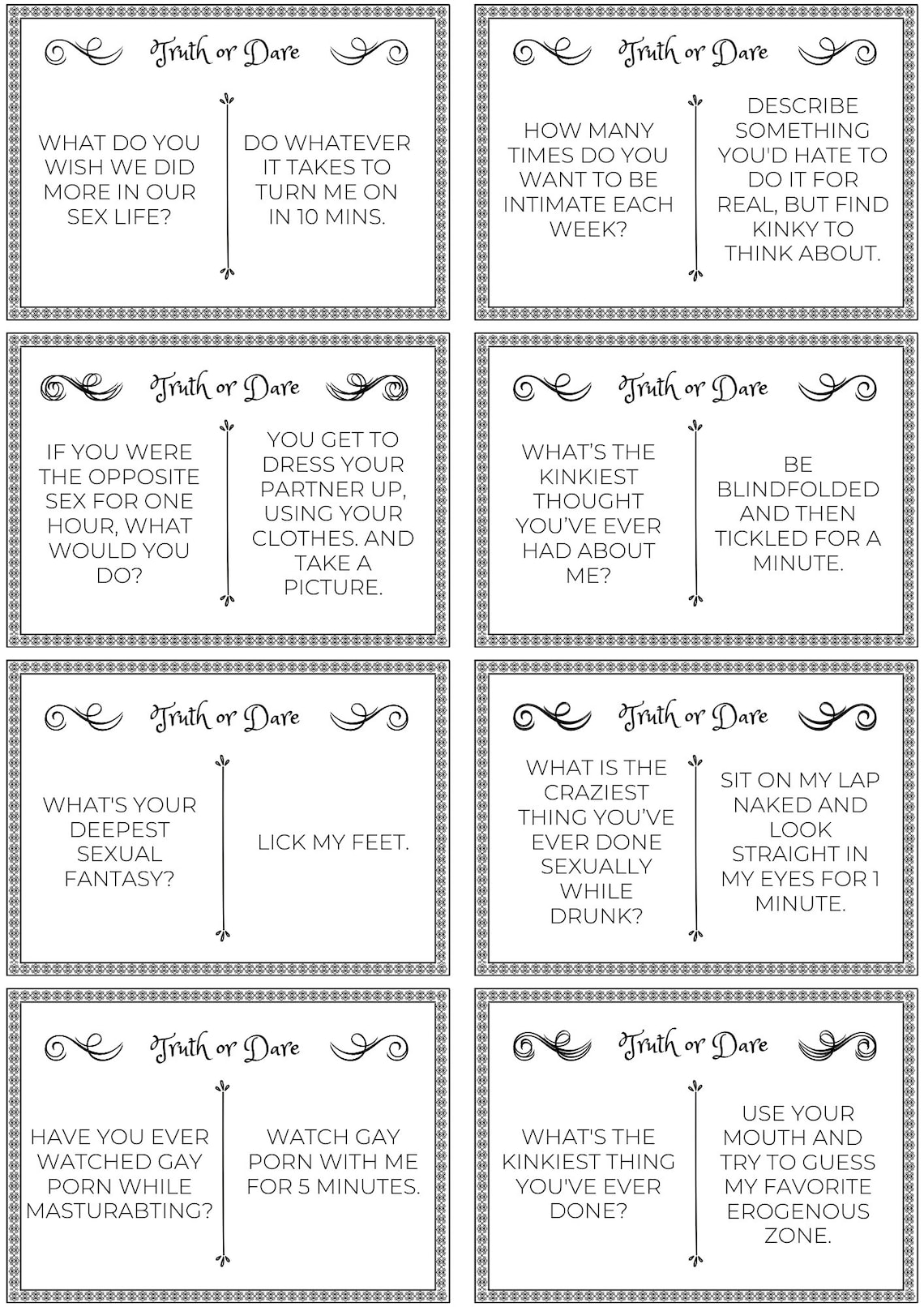 Truth or Dare

WHAT DO YOU WISH WE DID MORE IN OUR SEX LIFE?

DO WHATEVER IT TAKES TO TURN ME ON IN 10 MINS.

Truth or Dare

HOW MANY TIMES DO YOU WANT TO BE INTIMATE EACH WEEK?

DESCRIBE SOMETHING YOU'D HATE TO DO IT FOR REAL, BUT FIND KINKY TO THINK ABOUT.

Truth or Dare

IF YOU WERE THE OPPOSITE SEX FOR ONE HOUR, WHAT WOULD YOU DO?

YOU GET TO DRESS YOUR PARTNER UP, USING YOUR CLOTHES. AND TAKE A PICTURE.

Truth or Dare

WHAT'S THE KINKIEST THOUGHT YOU'VE EVER HAD ABOUT ME?

BE BLINDFOLDED AND THEN TICKLED FOR A MINUTE.

Truth or Dare

WHAT'S YOUR DEEPEST SEXUAL FANTASY?

LICK MY FEET.

Truth or Dare

WHAT IS THE CRAZIEST THING YOU'VE EVER DONE SEXUALLY WHILE DRUNK?

SIT ON MY LAP NAKED AND LOOK STRAIGHT IN MY EYES FOR 1 MINUTE.

Truth or Dare

HAVE YOU EVER WATCHED GAY PORN WHILE MASTURABTING?

WATCH GAY PORN WITH ME FOR 5 MINUTES.

Truth or Dare

WHAT'S THE KINKIEST THING YOU'VE EVER DONE?

USE YOUR MOUTH AND TRY TO GUESS MY FAVORITE EROGENOUS ZONE.